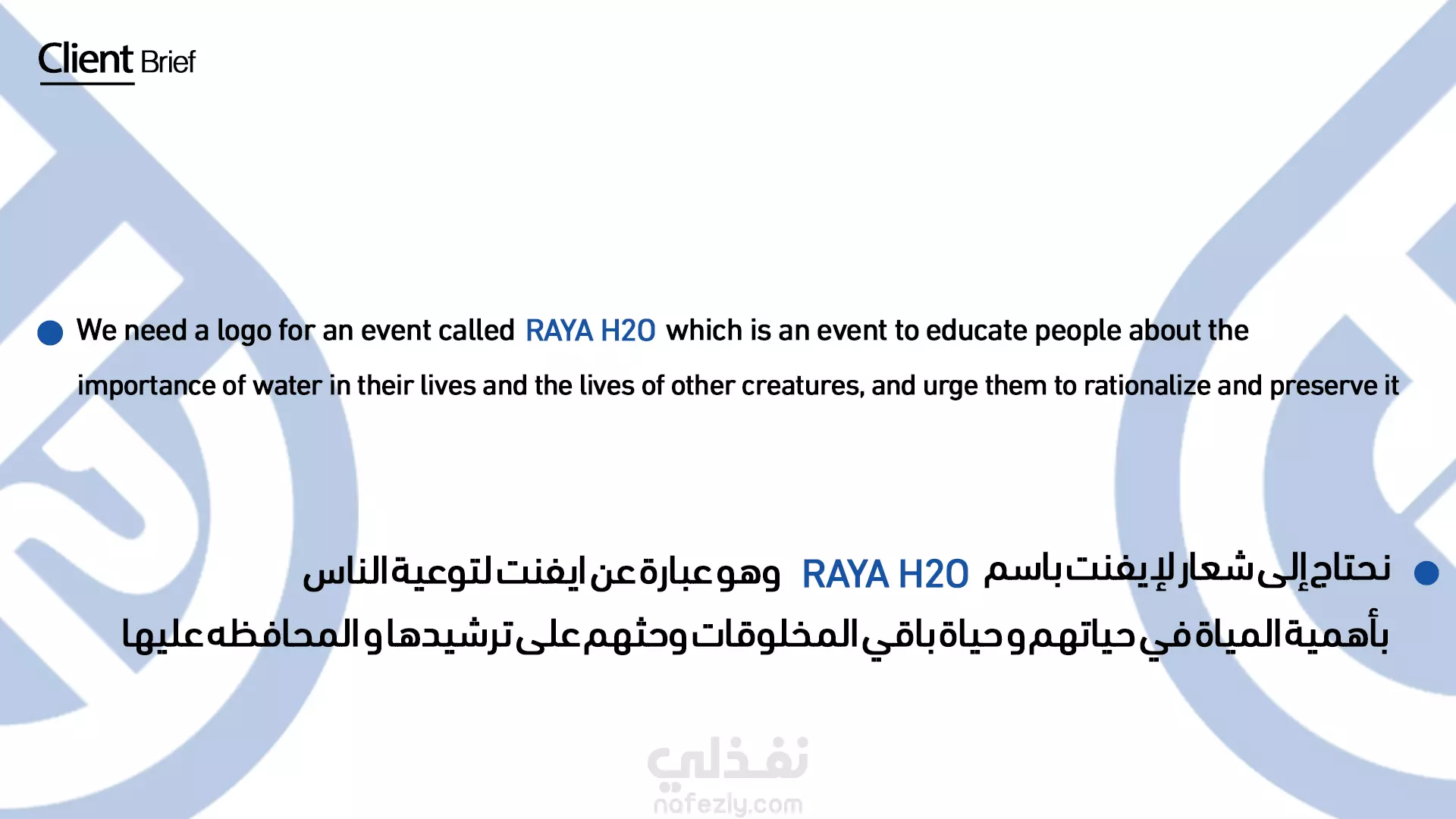 Client Brief

We need a logo for an event called RAYA H2O which is an event to educate people about the importance of water in their lives and the lives of other creatures, and urge them to rationalize and preserve it

نحتاج إلى شعار لإيفنت باسم RAYA H2O وهو عبارة عن ايفنت لتوعية الناس بأهمية المياة في حياتهم و حياة باقي المخلوقات وحثهم على ترشيدها و المحافظه عليها

نفذلي
nafezly.com